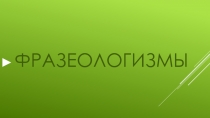 ФРАЗЕОЛОГИЗМЫ